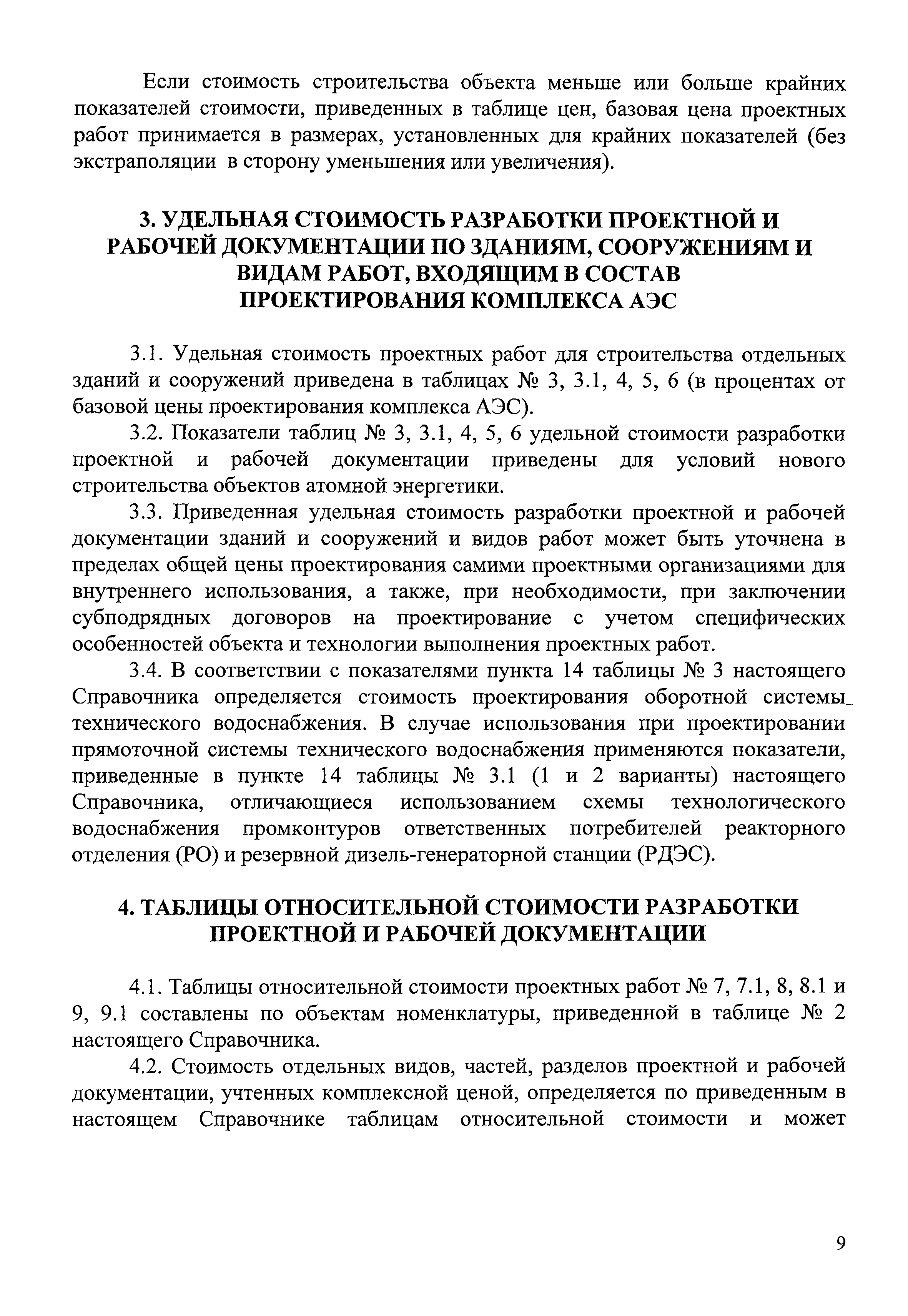 Если стоимость строительства объекта меньше или больше крайних показателей стоимости, приведенных в таблице цен, базовая цена проектных работ принимается в размерах, установленных для крайних показателей (без экстраполяции в сторону уменьшения или увеличения).

3. УДЕЛЬНАЯ СТОИМОСТЬ РАЗРАБОТКИ ПРОЕКТНОЙ И РАБОЧЕЙ ДОКУМЕНТАЦИИ ПО ЗДАНИЯМ, СООРУЖЕНИЯМ И ВИДАМ РАБОТ, ВХОДЯЩИМ В СОСТАВ ПРОЕКТИРОВАНИЯ КОМПЛЕКСА АЭС

3.1. Удельная стоимость проектных работ для строительства отдельных зданий и сооружений приведена в таблицах № 3, 3.1, 4, 5, 6 (в процентах от базовой цены проектирования комплекса АЭС).

3.2. Показатели таблиц № 3, 3.1, 4, 5, 6 удельной стоимости разработки проектной и рабочей документации приведены для условий нового строительства объектов атомной энергетики.

3.3. Приведенная удельная стоимость разработки проектной и рабочей документации зданий и сооружений и видов работ может быть уточнена в пределах общей цены проектирования самими проектными организациями для внутреннего использования, а также, при необходимости, при заключении субподрядных договоров на проектирование с учетом специфических особенностей объекта и технологии выполнения проектных работ.

3.4. В соответствии с показателями пункта 14 таблицы № 3 настоящего Справочника определяется стоимость проектирования оборотной системы технического водоснабжения. В случае использования при проектировании прямоточной системы технического водоснабжения применяются показатели, приведенные в пункте 14 таблицы № 3.1 (1 и 2 варианты) настоящего Справочника, отличающиеся использованием схемы технологического водоснабжения промконтуров ответственных потребителей реакторного отделения (РО) и резервной дизель-генераторной станции (РДЭС).

4. ТАБЛИЦЫ ОТНОСИТЕЛЬНОЙ СТОИМОСТИ РАЗРАБОТКИ ПРОЕКТНОЙ И РАБОЧЕЙ ДОКУМЕНТАЦИИ

4.1. Таблицы относительной стоимости проектных работ № 7, 7.1, 8, 8.1 и 9, 9.1 составлены по объектам номенклатуры, приведенной в таблице № 2 настоящего Справочника.

4.2. Стоимость отдельных видов, частей, разделов проектной и рабочей документации, учтенных комплексной ценой, определяется по приведенным в настоящем Справочнике таблицам относительной стоимости и может

9